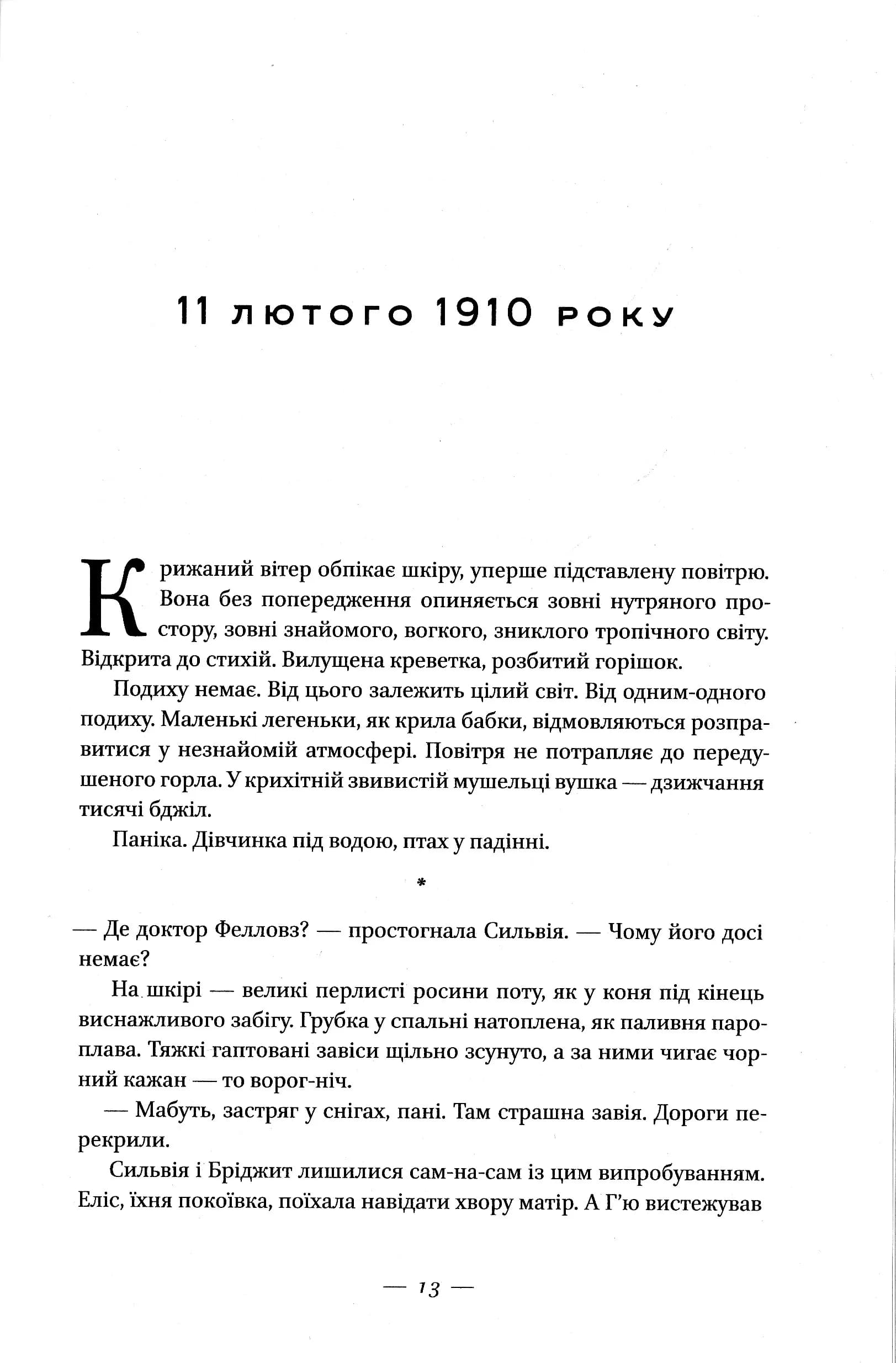 11 лютого 1910 року

Крижаний вітер обпікає шкіру, уперше підставлену повітрю. Вона без попередження опиняється зовні нутряного простору, зовні знайомого, вогкого, зниклого тропічного світу. Відкрита до стихій. Вилущена креветка, розбитий горішок.

Подиху немає. Від цього залежить цілий світ. Від одним-одного подиху. Маленькі легеньки, як крила бабки, відмовляються розправитися у незнайомій атмосфері. Повітря не потрапляє до передушеного горла. У крихітній звивистій мушельці вушка — дзижчання тисячі бджіл.

Паніка. Дівчинка під водою, птах у падінні.

*

— Де доктор Фелловз? — простогнала Сильвія. — Чому його досі немає?

На шкірі — великі перлисті росини поту, як у коня під кінець виснажливого забігу. Грубка у спальні натоплена, як паливня пароплава. Тяжкі гаптовані завіси щільно зсунуто, а за ними чигає чорний кажан — то ворог-ніч.

— Мабуть, застряг у снігах, пані. Там страшна завія. Дороги перекрили.

Сильвія і Бріджит лишилися сам-на-сам із цим випробуванням. Еліс, їхня покоївка, поїхала навідати хвору матір. А Г'ю вистежував

— 13 —